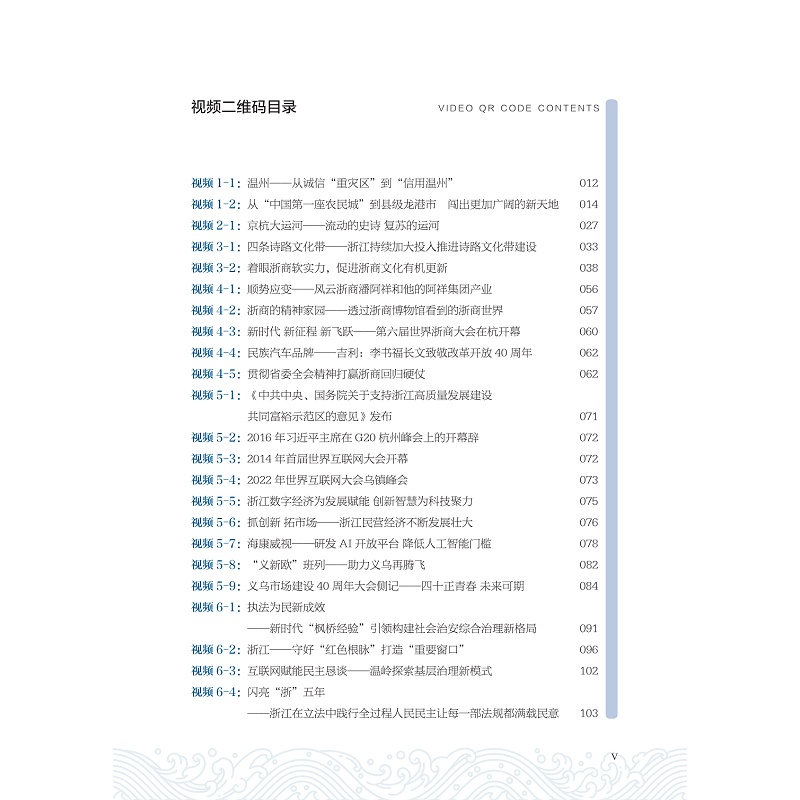 视频二维码目录 VIDEO QR CODE CONTENTS

视频 1-1：温州——从诚信“重灾区”到“信用温州” 012
视频 1-2：从“中国第一座农民城”到县级龙港市 闯出更加广阔的新天地 014
视频 2-1：京杭大运河——流动的史诗 复苏的运河 027
视频 3-1：四条诗路文化带——浙江持续加大投入推进诗路文化带建设 033
视频 3-2：着眼浙商软实力，促进浙商文化有机更新 038
视频 4-1：顺势应变——风云浙商潘阿祥和他的阿祥集团产业 056
视频 4-2：浙商的精神家园——透过浙商博物馆看到的浙商世界 057
视频 4-3：新时代 新征程 新飞跃——第六届世界浙商大会在杭开幕 060
视频 4-4：民族汽车品牌——吉利：李书福长文致敬改革开放 40 周年 062
视频 4-5：贯彻省委全会精神打赢浙商回归硬仗 062
视频 5-1：《中共中央、国务院关于支持浙江高质量发展建设共同富裕示范区的意见》发布 071
视频 5-2：2016 年习近平主席在 G20 杭州峰会上的开幕辞 072
视频 5-3：2014 年首届世界互联网大会开幕 072
视频 5-4：2022 年世界互联网大会乌镇峰会 073
视频 5-5：浙江数字经济为发展赋能 创新智慧为科技聚力 075
视频 5-6：抓创新 拓市场——浙江民营经济不断发展壮大 076
视频 5-7：海康威视——研发 AI 开放平台 降低人工智能门槛 078
视频 5-8：“义新欧”班列——助力义乌再腾飞 082
视频 5-9：义乌市场建设 40 周年大会侧记——四十正青春 未来可期 084
视频 6-1：执法为民新成效
——新时代“枫桥经验”引领构建社会治安综合治理新格局 091
视频 6-2：浙江——守好“红色根脉”打造“重要窗口” 096
视频 6-3：互联网赋能民主恳谈——温岭探索基层治理新模式 102
视频 6-4：闪亮“浙”五年
——浙江在立法中践行全过程人民民主让每一部法规都满载民意 103

V